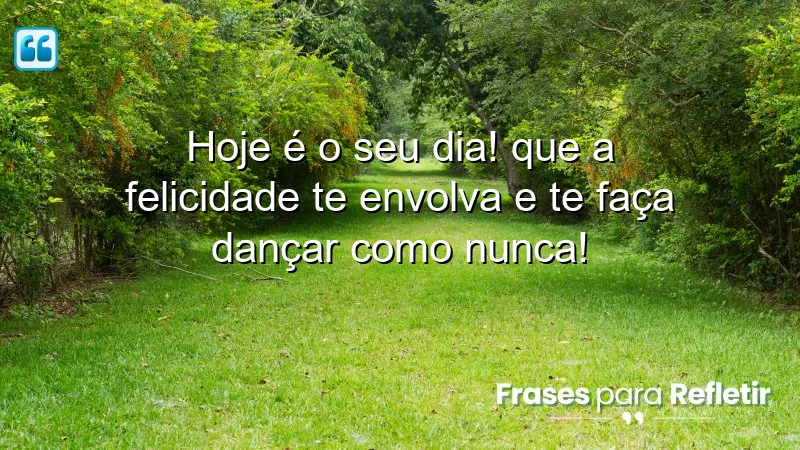 Hoje é o seu dia! que a felicidade te envolva e te faça dançar como nunca!

Frases para Refletir